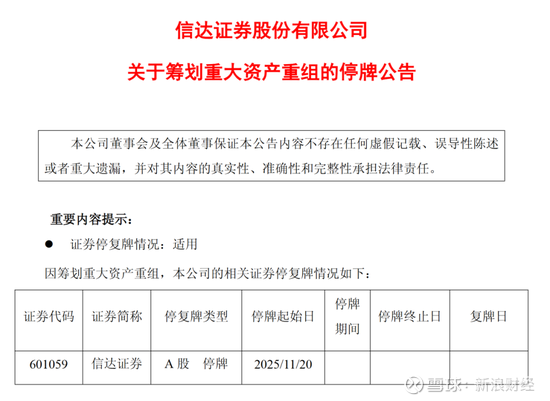 信达证券股份有限公司

关于筹划重大资产重组的停牌公告

本公司董事会及全体董事保证本公告内容不存在任何虚假记载、误导性陈述或者重大遗漏，并对其内容的真实性、准确性和完整性承担法律责任。

重要内容提示：

• 证券停复牌情况：适用

因筹划重大资产重组，本公司的相关证券停复牌情况如下：

| 证券代码 | 证券简称 | 停复牌类型 | 停牌起始日 | 停牌期间 | 停牌终止日 | 复牌日 |
|---|---|---|---|---|---|---|
| 601059 | 信达证券 | A股 停牌 | 2025/11/20 | | | |

雪球·新浪财经